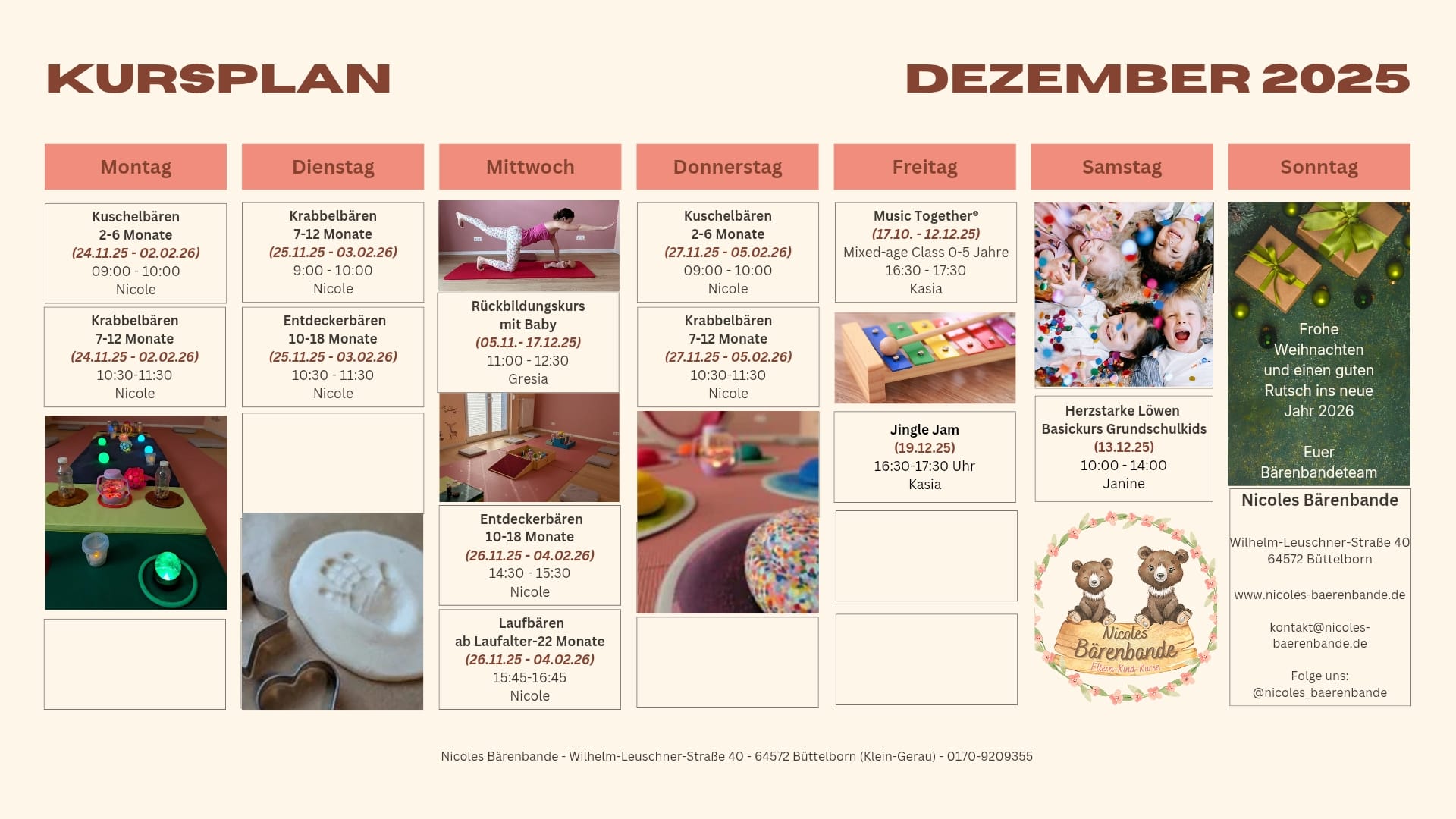 KURSPLAN

DEZEMBER 2025

Montag

Kuschelbären
2-6 Monate
(24.11.25 - 02.02.26)
09:00 - 10:00
Nicole

Krabbelbären
7-12 Monate
(24.11.25 - 02.02.26)
10:30-11:30
Nicole

Dienstag

Krabbelbären
7-12 Monate
(25.11.25 - 03.02.26)
9:00 - 10:00
Nicole

Entdeckerbären
10-18 Monate
(25.11.25 - 03.02.26)
10:30 - 11:30
Nicole

Mittwoch

Rückbildungskurs
mit Baby
(05.11.- 17.12.25)
11:00 - 12:30
Gresia

Entdeckerbären
10-18 Monate
(26.11.25 - 04.02.26)
14:30 - 15:30
Nicole

Laufbären
ab Laufalter-22 Monate
(26.11.25 - 04.02.26)
15:45-16:45
Nicole

Donnerstag

Kuschelbären
2-6 Monate
(27.11.25 - 05.02.26)
09:00 - 10:00
Nicole

Krabbelbären
7-12 Monate
(27.11.25 - 05.02.26)
10:30-11:30
Nicole

Freitag

Music Together®
(17.10. - 12.12.25)
Mixed-age Class 0-5 Jahre
16:30 - 17:30
Kasia

Jingle Jam
(19.12.25)
16:30-17:30 Uhr
Kasia

Samstag

Herzstarke Löwen
Basickurs Grundschulkids
(13.12.25)
10:00 - 14:00
Janine

Nicoles
Bärenbande
Eltern-Kind-Kurse

Sonntag

Frohe
Weihnachten
und einen guten
Rutsch ins neue
Jahr 2026

Euer
Bärenbandeteam

Nicoles Bärenbande

Wilhelm-Leuschner-Straße 40
64572 Büttelborn

www.nicoles-baerenbande.de

kontakt@nicoles-baerenbande.de

Folge uns:
@nicoles_baerenbande

Nicoles Bärenbande - Wilhelm-Leuschner-Straße 40 - 64572 Büttelborn (Klein-Gerau) - 0170-9209355